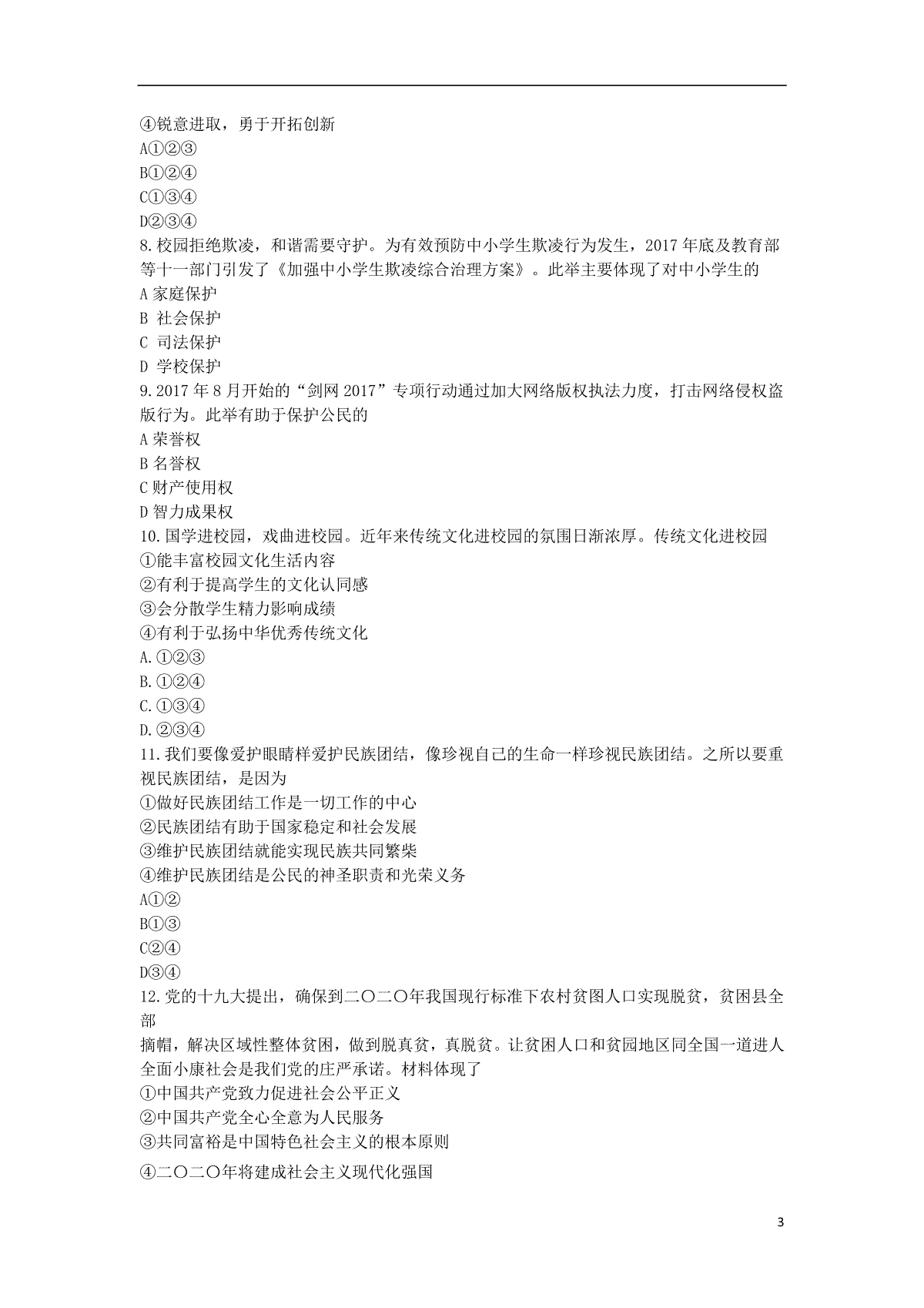 ④锐意进取，勇于开拓创新
A①②③
B①②④
C①③④
D②③④
8.校园拒绝欺凌，和谐需要守护。为有效预防中小学生欺凌行为发生，2017 年底及教育部等十一部门引发了《加强中小学生欺凌综合治理方案》。此举主要体现了对中小学生的
A 家庭保护
B 社会保护
C 司法保护
D 学校保护
9.2017 年 8 月开始的“剑网 2017”专项行动通过加大网络版权执法力度，打击网络侵权盗版行为。此举有助于保护公民的
A 荣誉权
B 名誉权
C 财产使用权
D 智力成果权
10.国学进校园，戏曲进校园。近年来传统文化进校园的氛围日渐浓厚。传统文化进校园
①能丰富校园文化生活内容
②有利于提高学生的文化认同感
③会分散学生精力影响成绩
④有利于弘扬中华优秀传统文化
A.①②③
B.①②④
C.①③④
D.②③④
11.我们要像爱护眼睛样爱护民族团结，像珍视自己的生命一样珍视民族团结。之所以要重视民族团结，是因为
①做好民族团结工作是一切工作的中心
②民族团结有助于国家稳定和社会发展
③维护民族团结就能实现民族共同繁柴
④维护民族团结是公民的神圣职责和光荣义务
A①②
B①③
C②④
D③④
12.党的十九大提出，确保到二〇二〇年我国现行标准下农村贫图人口实现脱贫，贫困县全部
摘帽，解决区域性整体贫困，做到脱真贫，真脱贫。让贫困人口和贫园地区同全国一道进人全面小康社会是我们党的庄严承诺。材料体现了
①中国共产党致力促进社会公平正义
②中国共产党全心全意为人民服务
③共同富裕是中国特色社会主义的根本原则
④二〇二〇年将建成社会主义现代化强国

3